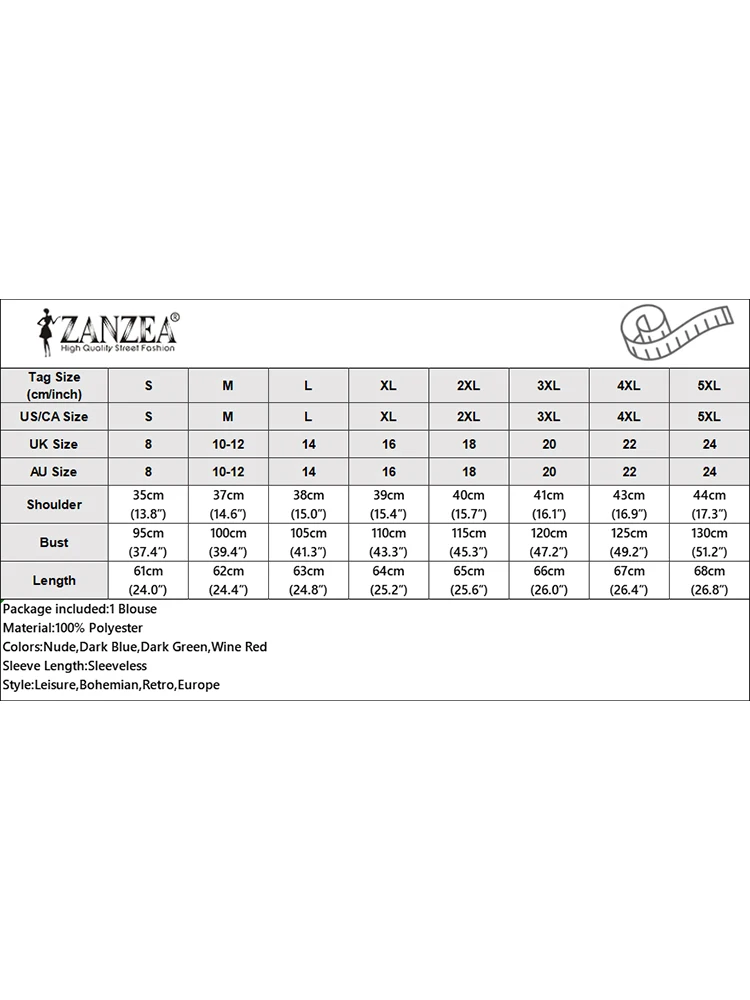 ZANZEA®
High Quality Street Fashion

| Tag Size (cm/inch) | S | M | L | XL | 2XL | 3XL | 4XL | 5XL |
|---|---|---|---|---|---|---|---|---|
| US/CA Size | S | M | L | XL | 2XL | 3XL | 4XL | 5XL |
| UK Size | 8 | 10-12 | 14 | 16 | 18 | 20 | 22 | 24 |
| AU Size | 8 | 10-12 | 14 | 16 | 18 | 20 | 22 | 24 |
| Shoulder | 35cm (13.8") | 37cm (14.6") | 38cm (15.0") | 39cm (15.4") | 40cm (15.7") | 41cm (16.1") | 43cm (16.9") | 44cm (17.3") |
| Bust | 95cm (37.4") | 100cm (39.4") | 105cm (41.3") | 110cm (43.3") | 115cm (45.3") | 120cm (47.2") | 125cm (49.2") | 130cm (51.2") |
| Length | 61cm (24.0") | 62cm (24.4") | 63cm (24.8") | 64cm (25.2") | 65cm (25.6") | 66cm (26.0") | 67cm (26.4") | 68cm (26.8") |

Package included:1 Blouse
Material:100% Polyester
Colors:Nude,Dark Blue,Dark Green,Wine Red
Sleeve Length:Sleeveless
Style:Leisure,Bohemian,Retro,Europe